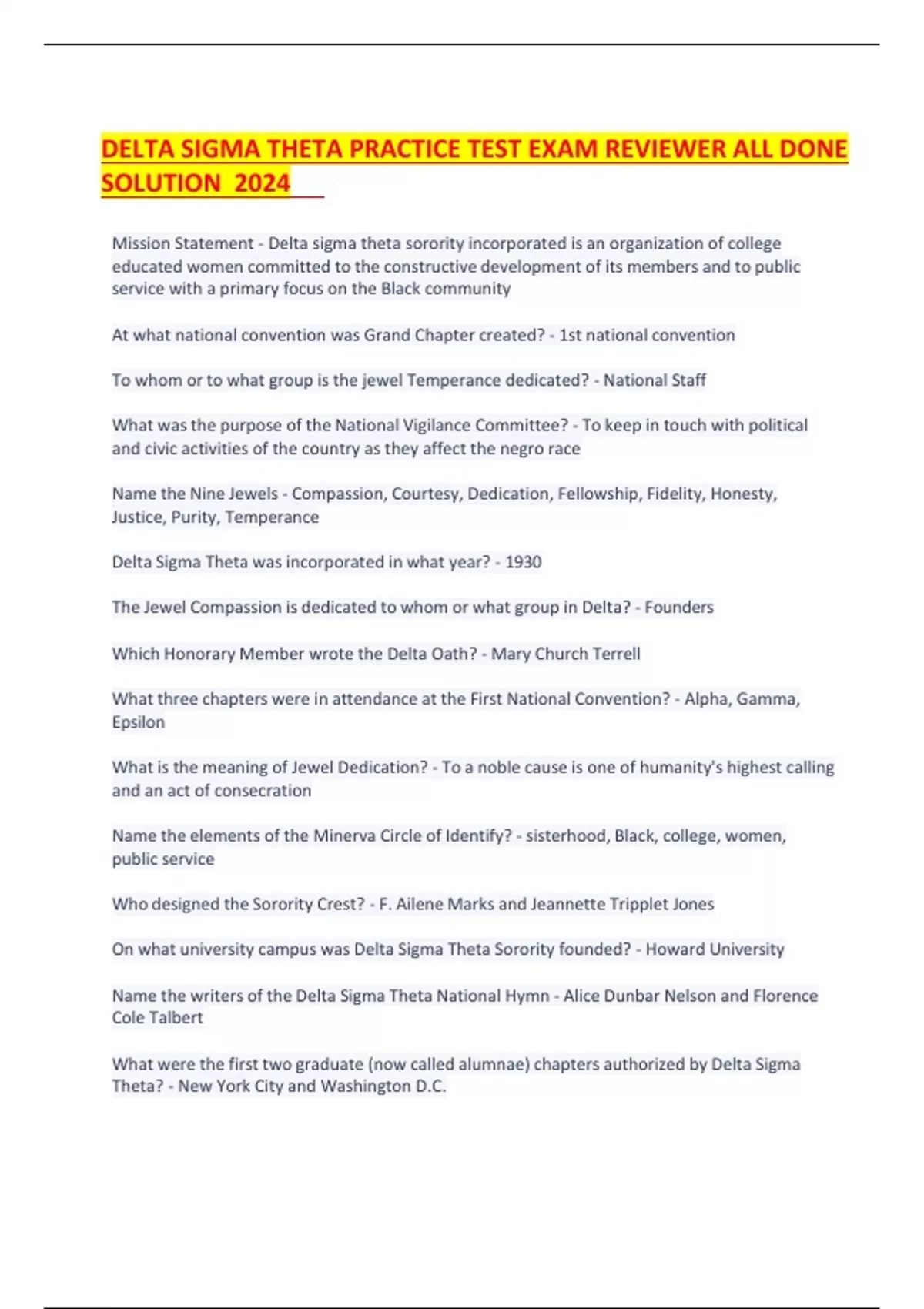 DELTA SIGMA THETA PRACTICE TEST EXAM REVIEWER ALL DONE SOLUTION 2024

Mission Statement - Delta sigma theta sorority incorporated is an organization of college educated women committed to the constructive development of its members and to public service with a primary focus on the Black community

At what national convention was Grand Chapter created? - 1st national convention

To whom or to what group is the jewel Temperance dedicated? - National Staff

What was the purpose of the National Vigilance Committee? - To keep in touch with political and civic activities of the country as they affect the negro race

Name the Nine Jewels - Compassion, Courtesy, Dedication, Fellowship, Fidelity, Honesty, Justice, Purity, Temperance

Delta Sigma Theta was incorporated in what year? - 1930

The Jewel Compassion is dedicated to whom or what group in Delta? - Founders

Which Honorary Member wrote the Delta Oath? - Mary Church Terrell

What three chapters were in attendance at the First National Convention? - Alpha, Gamma, Epsilon

What is the meaning of Jewel Dedication? - To a noble cause is one of humanity's highest calling and an act of consecration

Name the elements of the Minerva Circle of Identify? - sisterhood, Black, college, women, public service

Who designed the Sorority Crest? - F. Ailene Marks and Jeannette Tripplet Jones

On what university campus was Delta Sigma Theta Sorority founded? - Howard University

Name the writers of the Delta Sigma Theta National Hymn - Alice Dunbar Nelson and Florence Cole Talbert

What were the first two graduate (now called alumnae) chapters authorized by Delta Sigma Theta? - New York City and Washington D.C.